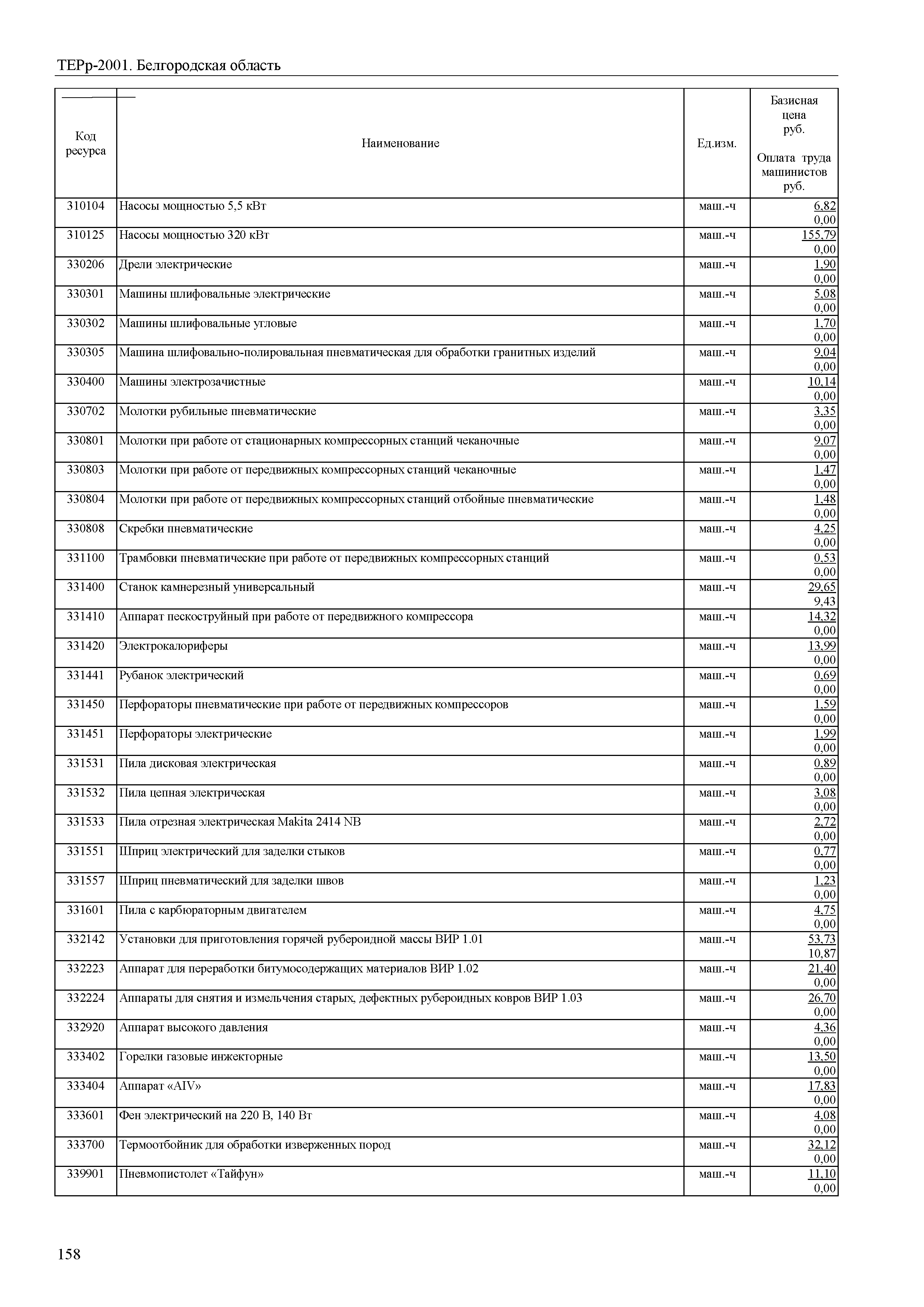 ТЕРр-2001. Белгородская область

| Код ресурса | Наименование | Ед.изм. | Базисная цена руб. Оплата труда машинистов руб. |
|---|---|---|---|
| 310104 | Насосы мощностью 5,5 кВт | маш.-ч | 6,82 0,00 |
| 310125 | Насосы мощностью 320 кВт | маш.-ч | 155,79 0,00 |
| 330206 | Дрели электрические | маш.-ч | 1,90 0,00 |
| 330301 | Машины шлифовальные электрические | маш.-ч | 5,08 0,00 |
| 330302 | Машины шлифовальные угловые | маш.-ч | 1,70 0,00 |
| 330305 | Машина шлифовально-полировальная пневматическая для обработки гранитных изделий | маш.-ч | 9,04 0,00 |
| 330400 | Машины электрозачистные | маш.-ч | 10,14 0,00 |
| 330702 | Молотки рубильные пневматические | маш.-ч | 3,35 0,00 |
| 330801 | Молотки при работе от стационарных компрессорных станций чеканочные | маш.-ч | 9,07 0,00 |
| 330803 | Молотки при работе от передвижных компрессорных станций чеканочные | маш.-ч | 1,47 0,00 |
| 330804 | Молотки при работе от передвижных компрессорных станций отбойные пневматические | маш.-ч | 1,48 0,00 |
| 330808 | Скребки пневматические | маш.-ч | 4,25 0,00 |
| 331100 | Трамбовки пневматические при работе от передвижных компрессорных станций | маш.-ч | 0,53 0,00 |
| 331400 | Станок камнерезный универсальный | маш.-ч | 29,65 9,43 |
| 331410 | Аппарат пескоструйный при работе от передвижного компрессора | маш.-ч | 14,32 0,00 |
| 331420 | Электрокалориферы | маш.-ч | 13,99 0,00 |
| 331441 | Рубанок электрический | маш.-ч | 0,69 0,00 |
| 331450 | Перфораторы пневматические при работе от передвижных компрессоров | маш.-ч | 1,59 0,00 |
| 331451 | Перфораторы электрические | маш.-ч | 1,99 0,00 |
| 331531 | Пила дисковая электрическая | маш.-ч | 0,89 0,00 |
| 331532 | Пила цепная электрическая | маш.-ч | 3,08 0,00 |
| 331533 | Пила отрезная электрическая Makita 2414 NB | маш.-ч | 2,72 0,00 |
| 331551 | Шприц электрический для заделки стыков | маш.-ч | 0,77 0,00 |
| 331557 | Шприц пневматический для заделки швов | маш.-ч | 1,23 0,00 |
| 331601 | Пила с карбюраторным двигателем | маш.-ч | 4,75 0,00 |
| 332142 | Установки для приготовления горячей рубероидной массы ВИР 1.01 | маш.-ч | 53,73 10,87 |
| 332223 | Аппарат для переработки битумосодержащих материалов ВИР 1.02 | маш.-ч | 21,40 0,00 |
| 332224 | Аппараты для снятия и измельчения старых, дефектных рубероидных ковров ВИР 1.03 | маш.-ч | 26,70 0,00 |
| 332920 | Аппарат высокого давления | маш.-ч | 4,36 0,00 |
| 333402 | Горелки газовые инжекторные | маш.-ч | 13,50 0,00 |
| 333404 | Аппарат «AIV» | маш.-ч | 17,83 0,00 |
| 333601 | Фен электрический на 220 В, 140 Вт | маш.-ч | 4,08 0,00 |
| 333700 | Термоотбойник для обработки изверженных пород | маш.-ч | 32,12 0,00 |
| 339901 | Пневмопистолет «Тайфун» | маш.-ч | 11,10 0,00 |

158